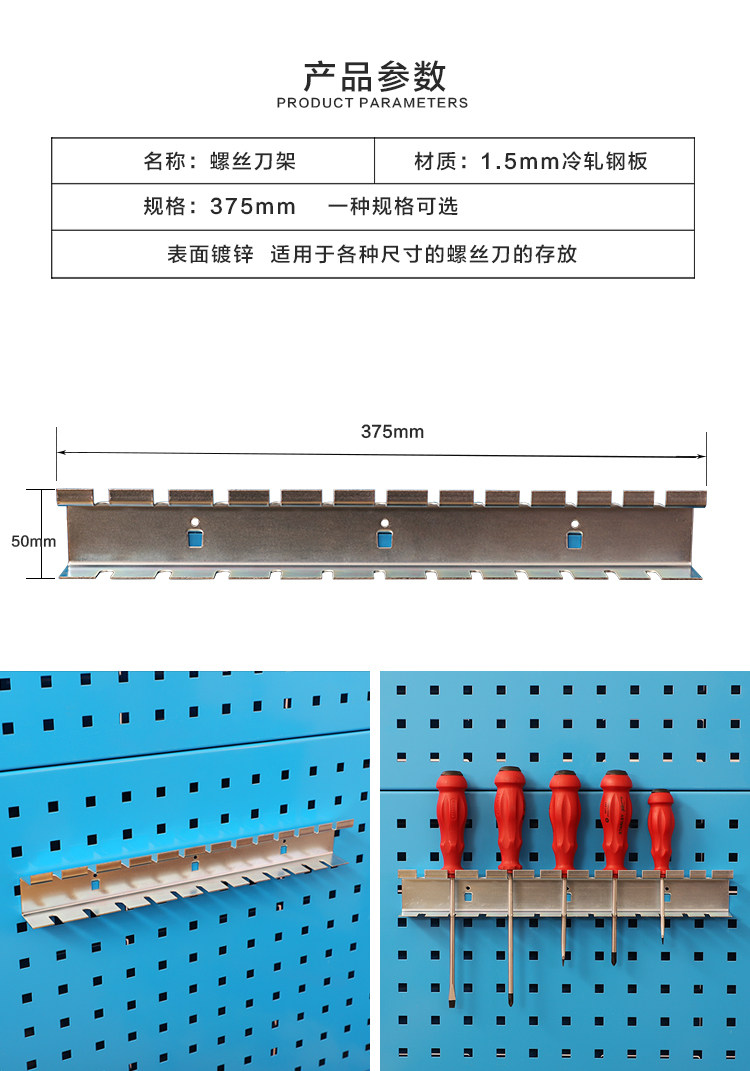 产品参数
PRODUCT PARAMETERS

| 名称：螺丝刀架 | 材质：1.5mm冷轧钢板 |
|---|---|
| 规格：375mm 一种规格可选 | |
| 表面镀锌 适用于各种尺寸的螺丝刀的存放 | |

375mm

50mm